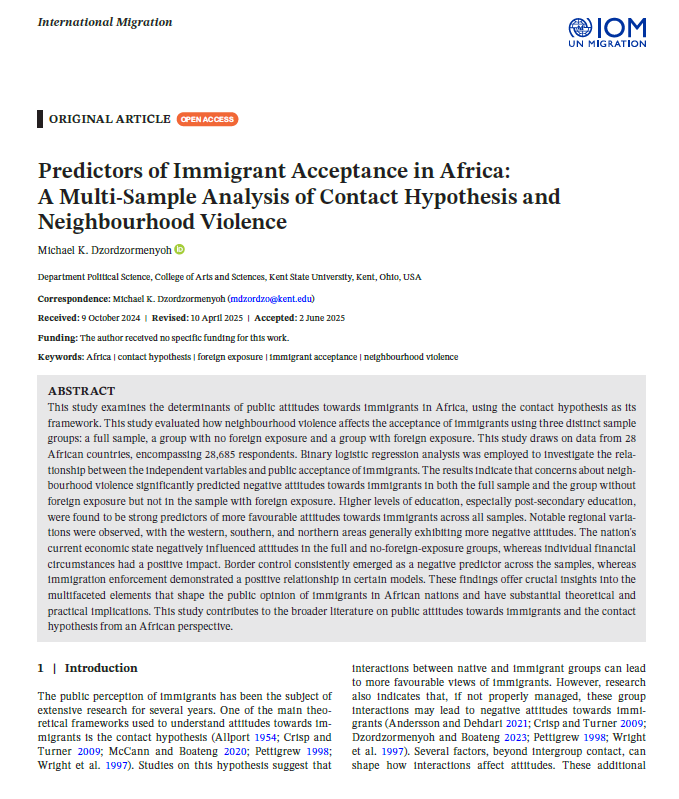 International Migration

IOM
UN MIGRATION

ORIGINAL ARTICLE OPEN ACCESS

Predictors of Immigrant Acceptance in Africa: A Multi-Sample Analysis of Contact Hypothesis and Neighbourhood Violence

Michael K. Dzordzormenyoh

Department Political Science, College of Arts and Sciences, Kent State University, Kent, Ohio, USA

Correspondence: Michael K. Dzordzormenyoh (mdzordzo@kent.edu)

Received: 9 October 2024 | Revised: 10 April 2025 | Accepted: 2 June 2025

Funding: The author received no specific funding for this work.

Keywords: Africa | contact hypothesis | foreign exposure | immigrant acceptance | neighbourhood violence

ABSTRACT

This study examines the determinants of public attitudes towards immigrants in Africa, using the contact hypothesis as its framework. This study evaluated how neighbourhood violence affects the acceptance of immigrants using three distinct sample groups: a full sample, a group with no foreign exposure and a group with foreign exposure. This study draws on data from 28 African countries, encompassing 28,685 respondents. Binary logistic regression analysis was employed to investigate the relationship between the independent variables and public acceptance of immigrants. The results indicate that concerns about neighbourhood violence significantly predicted negative attitudes towards immigrants in both the full sample and the group without foreign exposure but not in the sample with foreign exposure. Higher levels of education, especially post-secondary education, were found to be strong predictors of more favourable attitudes towards immigrants across all samples. Notable regional variations were observed, with the western, southern, and northern areas generally exhibiting more negative attitudes. The nation's current economic state negatively influenced attitudes in the full and no-foreign-exposure groups, whereas individual financial circumstances had a positive impact. Border control consistently emerged as a negative predictor across the samples, whereas immigration enforcement demonstrated a positive relationship in certain models. These findings offer crucial insights into the multifaceted elements that shape the public opinion of immigrants in African nations and have substantial theoretical and practical implications. This study contributes to the broader literature on public attitudes towards immigrants and the contact hypothesis from an African perspective.

1 | Introduction

The public perception of immigrants has been the subject of extensive research for several years. One of the main theoretical frameworks used to understand attitudes towards immigrants is the contact hypothesis (Allport 1954; Crisp and Turner 2009; McCann and Boateng 2020; Pettigrew 1998; Wright et al. 1997). Studies on this hypothesis suggest that interactions between native and immigrant groups can lead to more favourable views of immigrants. However, research also indicates that, if not properly managed, these group interactions may lead to negative attitudes towards immigrants (Andersson and Dehdari 2021; Crisp and Turner 2009; Dzordzormenyoh and Boateng 2023; Pettigrew 1998; Wright et al. 1997). Several factors, beyond intergroup contact, can shape how interactions affect attitudes. These additional